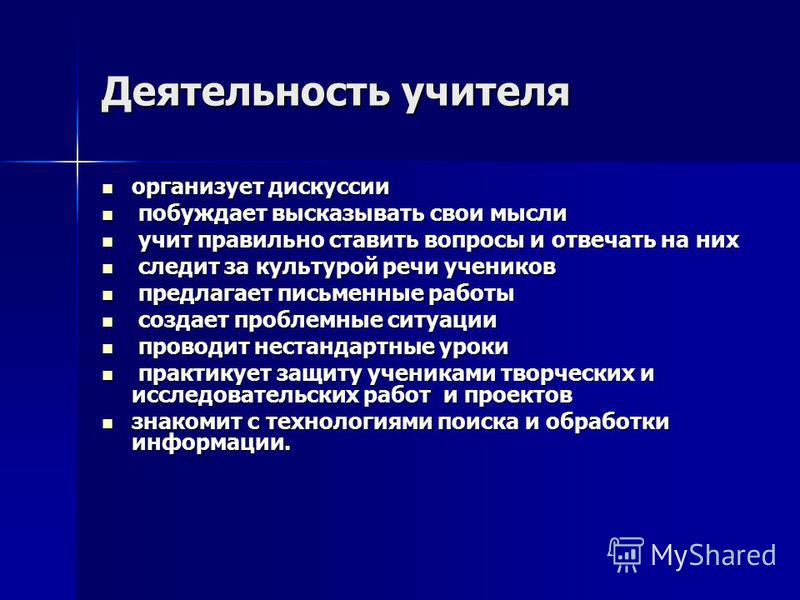 Деятельность учителя

- организует дискуссии
- побуждает высказывать свои мысли
- учит правильно ставить вопросы и отвечать на них
- следит за культурой речи учеников
- предлагает письменные работы
- создает проблемные ситуации
- проводит нестандартные уроки
- практикует защиту учениками творческих и исследовательских работ и проектов
- знакомит с технологиями поиска и обработки информации.

MyShared